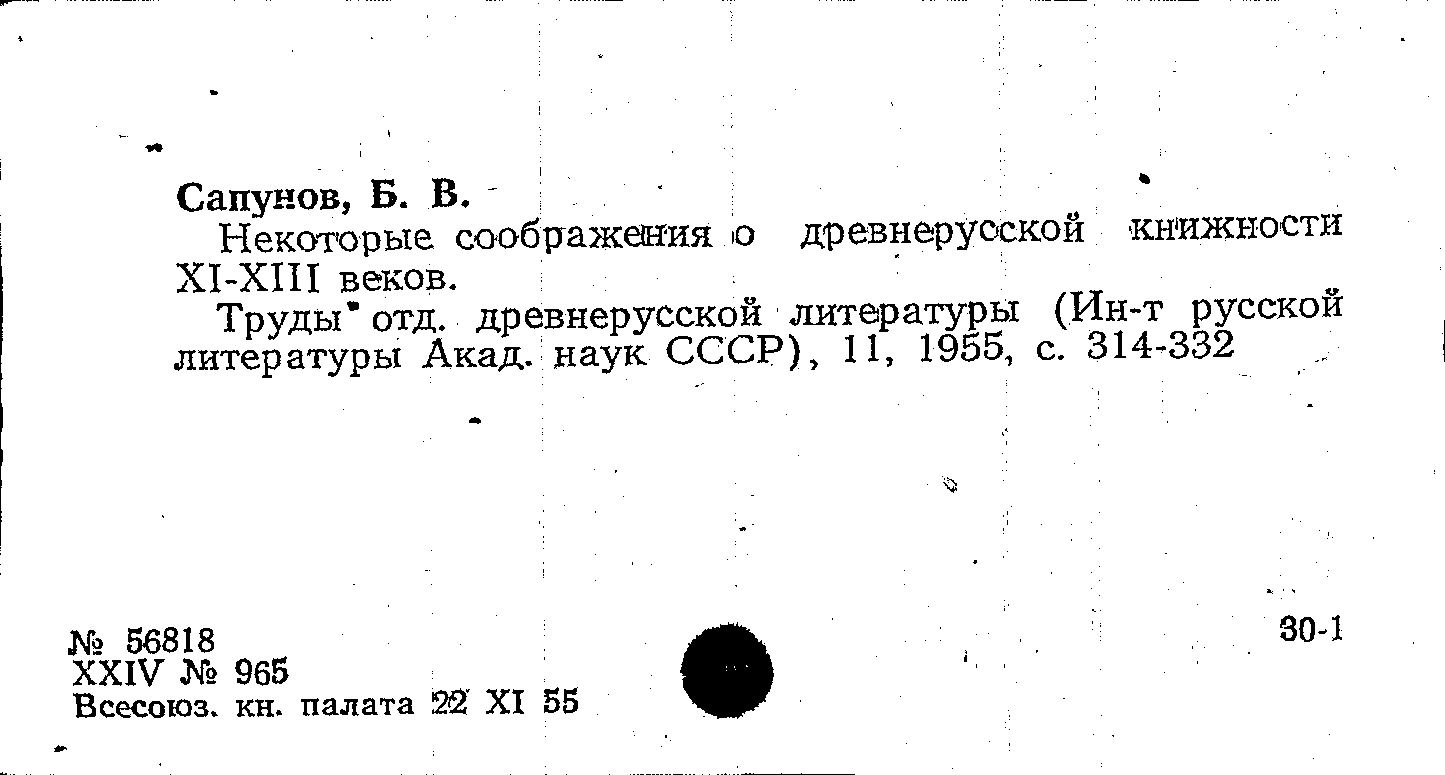 Сапунов, Б. В.

Некоторые соображения о древнерусской книжности XI-XIII веков.

Труды отд. древнерусской литературы (Ин-т русской литературы Акад. наук СССР), 11, 1955, с. 314-332

№ 56818
XXIV № 965
Всесоюз. кн. палата 22 XI 55

30-1